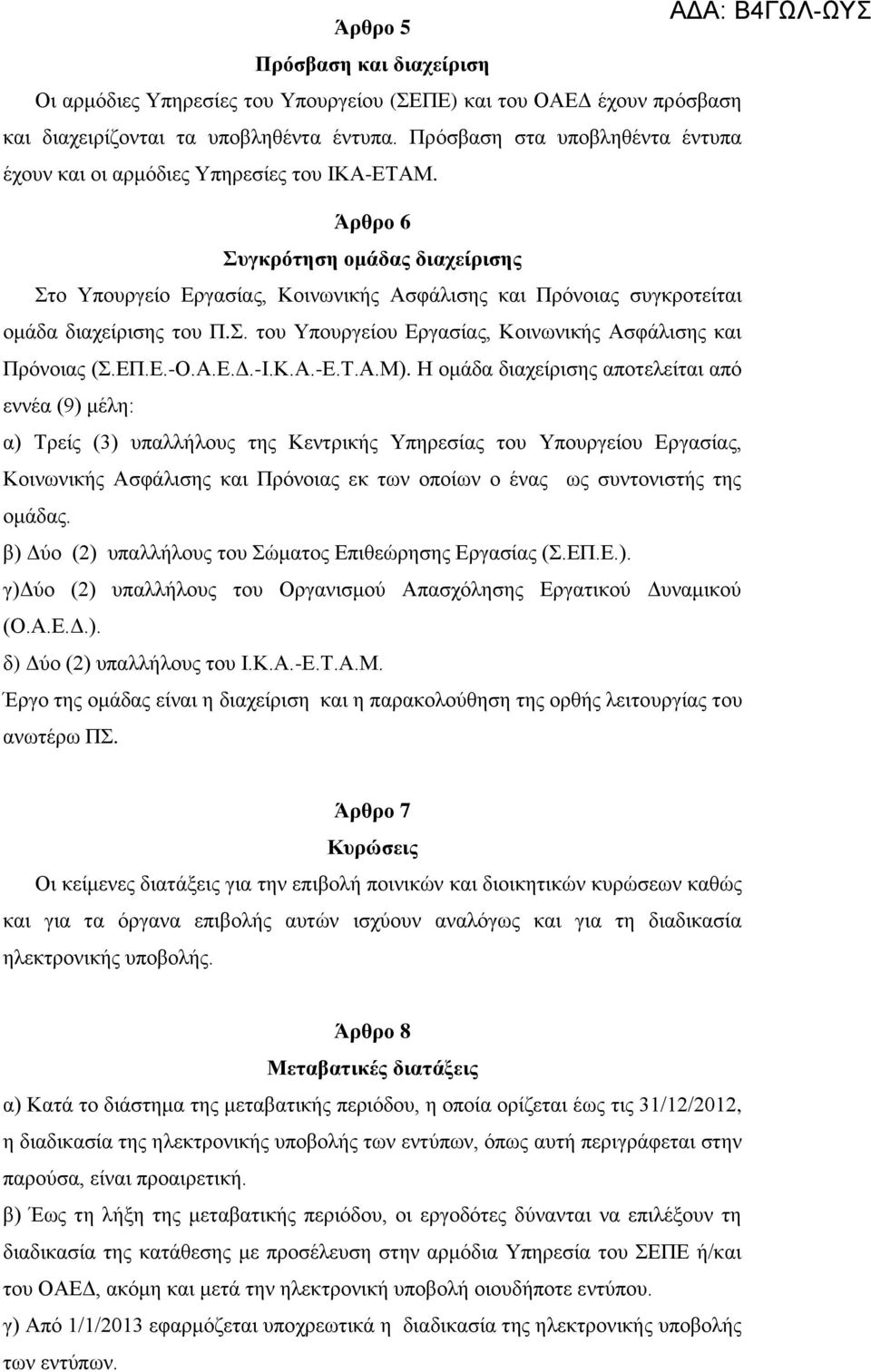 ΑΔΑ: Β4ΓΩΛ-ΩΥΣ

Άρθρο 5

Πρόσβαση και διαχείριση

Οι αρμόδιες Υπηρεσίες του Υπουργείου (ΣΕΠΕ) και του ΟΑΕΔ έχουν πρόσβαση και διαχειρίζονται τα υποβληθέντα έντυπα. Πρόσβαση στα υποβληθέντα έντυπα έχουν και οι αρμόδιες Υπηρεσίες του ΙΚΑ-ΕΤΑΜ.

Άρθρο 6

Συγκρότηση ομάδας διαχείρισης

Στο Υπουργείο Εργασίας, Κοινωνικής Ασφάλισης και Πρόνοιας συγκροτείται ομάδα διαχείρισης του Π.Σ. του Υπουργείου Εργασίας, Κοινωνικής Ασφάλισης και Πρόνοιας (Σ.ΕΠ.Ε.-Ο.Α.Ε.Δ.-Ι.Κ.Α.-Ε.Τ.Α.Μ). Η ομάδα διαχείρισης αποτελείται από εννέα (9) μέλη:

α) Τρείς (3) υπαλλήλους της Κεντρικής Υπηρεσίας του Υπουργείου Εργασίας, Κοινωνικής Ασφάλισης και Πρόνοιας εκ των οποίων ο ένας ως συντονιστής της ομάδας.

β) Δύο (2) υπαλλήλους του Σώματος Επιθεώρησης Εργασίας (Σ.ΕΠ.Ε.).

γ)Δύο (2) υπαλλήλους του Οργανισμού Απασχόλησης Εργατικού Δυναμικού (Ο.Α.Ε.Δ.).

δ) Δύο (2) υπαλλήλους του Ι.Κ.Α.-Ε.Τ.Α.Μ.

Έργο της ομάδας είναι η διαχείριση και η παρακολούθηση της ορθής λειτουργίας του ανωτέρω ΠΣ.

Άρθρο 7

Κυρώσεις

Οι κείμενες διατάξεις για την επιβολή ποινικών και διοικητικών κυρώσεων καθώς και για τα όργανα επιβολής αυτών ισχύουν αναλόγως και για τη διαδικασία ηλεκτρονικής υποβολής.

Άρθρο 8

Μεταβατικές διατάξεις

α) Κατά το διάστημα της μεταβατικής περιόδου, η οποία ορίζεται έως τις 31/12/2012, η διαδικασία της ηλεκτρονικής υποβολής των εντύπων, όπως αυτή περιγράφεται στην παρούσα, είναι προαιρετική.

β) Έως τη λήξη της μεταβατικής περιόδου, οι εργοδότες δύνανται να επιλέξουν τη διαδικασία της κατάθεσης με προσέλευση στην αρμόδια Υπηρεσία του ΣΕΠΕ ή/και του ΟΑΕΔ, ακόμη και μετά την ηλεκτρονική υποβολή οιουδήποτε εντύπου.

γ) Από 1/1/2013 εφαρμόζεται υποχρεωτικά η διαδικασία της ηλεκτρονικής υποβολής των εντύπων.